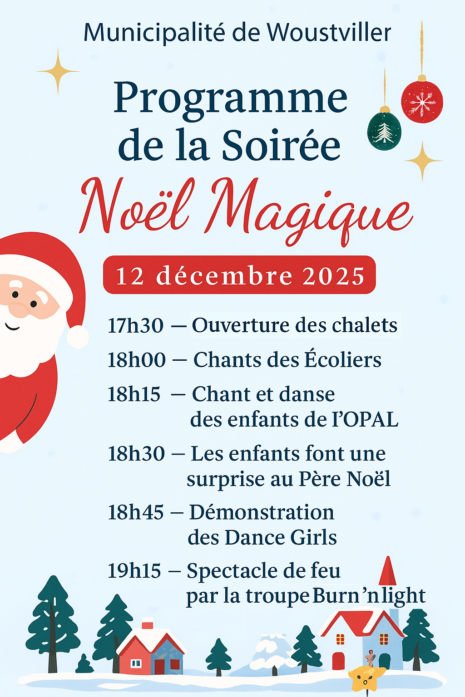 Municipalité de Woustviller

Programme de la Soirée

Noël Magique

12 décembre 2025

17h30 — Ouverture des chalets

18h00 — Chants des Écoliers

18h15 — Chant et danse des enfants de l'OPAL

18h30 — Les enfants font une surprise au Père Noël

18h45 — Démonstration des Dance Girls

19h15 — Spectacle de feu par la troupe Burn'n light